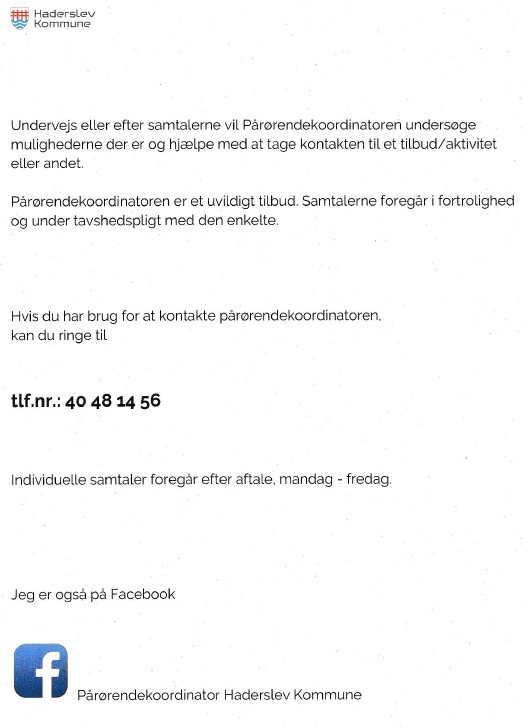 Haderslev Kommune

Undervejs eller efter samtalerne vil Pårørendekoordinatoren undersøge mulighederne der er og hjælpe med at tage kontakten til et tilbud/aktivitet eller andet.

Pårørendekoordinatoren er et uvildigt tilbud. Samtalerne foregår i fortrolighed og under tavshedspligt med den enkelte.

Hvis du har brug for at kontakte pårørendekoordinatoren, kan du ringe til

tlf.nr.: 40 48 14 56

Individuelle samtaler foregår efter aftale, mandag - fredag.

Jeg er også på Facebook

f

Pårørendekoordinator Haderslev Kommune